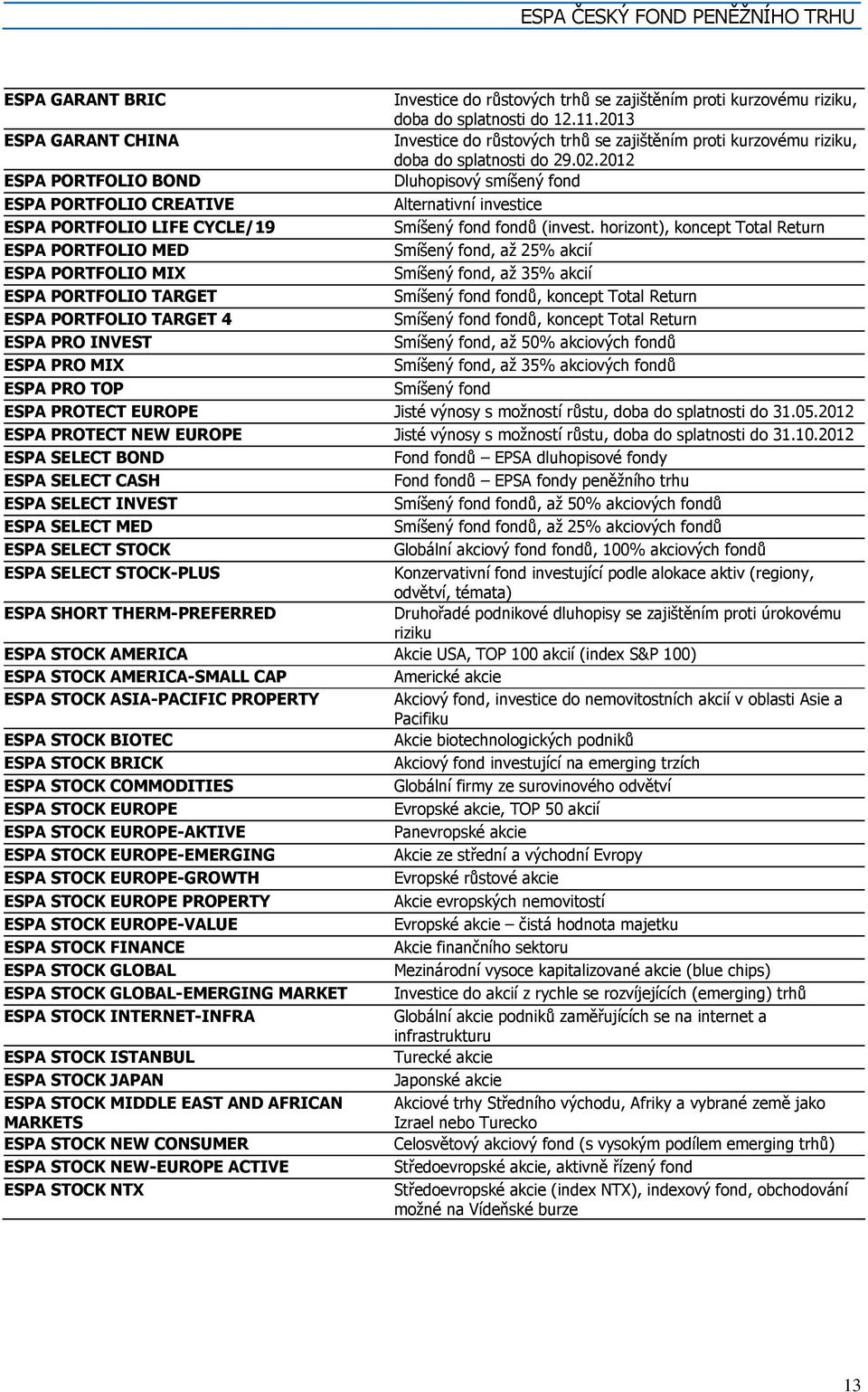 ESPA ČESKÝ FOND PENĚŽNÍHO TRHU

| | |
|---|---|
| ESPA GARANT BRIC | Investice do růstových trhů se zajištěním proti kurzovému riziku, doba do splatnosti do 12.11.2013 |
| ESPA GARANT CHINA | Investice do růstových trhů se zajištěním proti kurzovému riziku, doba do splatnosti do 29.02.2012 |
| ESPA PORTFOLIO BOND | Dluhopisový smíšený fond |
| ESPA PORTFOLIO CREATIVE | Alternativní investice |
| ESPA PORTFOLIO LIFE CYCLE/19 | Smíšený fond fondů (invest. horizont), koncept Total Return |
| ESPA PORTFOLIO MED | Smíšený fond, až 25% akcií |
| ESPA PORTFOLIO MIX | Smíšený fond, až 35% akcií |
| ESPA PORTFOLIO TARGET | Smíšený fond fondů, koncept Total Return |
| ESPA PORTFOLIO TARGET 4 | Smíšený fond fondů, koncept Total Return |
| ESPA PRO INVEST | Smíšený fond, až 50% akciových fondů |
| ESPA PRO MIX | Smíšený fond, až 35% akciových fondů |
| ESPA PRO TOP | Smíšený fond |
| ESPA PROTECT EUROPE | Jisté výnosy s možností růstu, doba do splatnosti do 31.05.2012 |
| ESPA PROTECT NEW EUROPE | Jisté výnosy s možností růstu, doba do splatnosti do 31.10.2012 |
| ESPA SELECT BOND | Fond fondů – EPSA dluhopisové fondy |
| ESPA SELECT CASH | Fond fondů – EPSA fondy peněžního trhu |
| ESPA SELECT INVEST | Smíšený fond fondů, až 50% akciových fondů |
| ESPA SELECT MED | Smíšený fond fondů, až 25% akciových fondů |
| ESPA SELECT STOCK | Globální akciový fond fondů, 100% akciových fondů |
| ESPA SELECT STOCK-PLUS | Konzervativní fond investující podle alokace aktiv (regiony, odvětví, témata) |
| ESPA SHORT THERM-PREFERRED | Druhořadé podnikové dluhopisy se zajištěním proti úrokovému riziku |
| ESPA STOCK AMERICA | Akcie USA, TOP 100 akcií (index S&P 100) |
| ESPA STOCK AMERICA-SMALL CAP | Americké akcie |
| ESPA STOCK ASIA-PACIFIC PROPERTY | Akciový fond, investice do nemovitostních akcií v oblasti Asie a Pacifiku |
| ESPA STOCK BIOTEC | Akcie biotechnologických podniků |
| ESPA STOCK BRICK | Akciový fond investující na emerging trzích |
| ESPA STOCK COMMODITIES | Globální firmy ze surovinového odvětví |
| ESPA STOCK EUROPE | Evropské akcie, TOP 50 akcií |
| ESPA STOCK EUROPE-AKTIVE | Panevropské akcie |
| ESPA STOCK EUROPE-EMERGING | Akcie ze střední a východní Evropy |
| ESPA STOCK EUROPE-GROWTH | Evropské růstové akcie |
| ESPA STOCK EUROPE PROPERTY | Akcie evropských nemovitostí |
| ESPA STOCK EUROPE-VALUE | Evropské akcie – čistá hodnota majetku |
| ESPA STOCK FINANCE | Akcie finančního sektoru |
| ESPA STOCK GLOBAL | Mezinárodní vysoce kapitalizované akcie (blue chips) |
| ESPA STOCK GLOBAL-EMERGING MARKET | Investice do akcií z rychle se rozvíjejících (emerging) trhů |
| ESPA STOCK INTERNET-INFRA | Globální akcie podniků zaměřujících se na internet a infrastrukturu |
| ESPA STOCK ISTANBUL | Turecké akcie |
| ESPA STOCK JAPAN | Japonské akcie |
| ESPA STOCK MIDDLE EAST AND AFRICAN MARKETS | Akciové trhy Středního východu, Afriky a vybrané země jako Izrael nebo Turecko |
| ESPA STOCK NEW CONSUMER | Celosvětový akciový fond (s vysokým podílem emerging trhů) |
| ESPA STOCK NEW-EUROPE ACTIVE | Středoevropské akcie, aktivně řízený fond |
| ESPA STOCK NTX | Středoevropské akcie (index NTX), indexový fond, obchodování možné na Vídeňské burze |

13